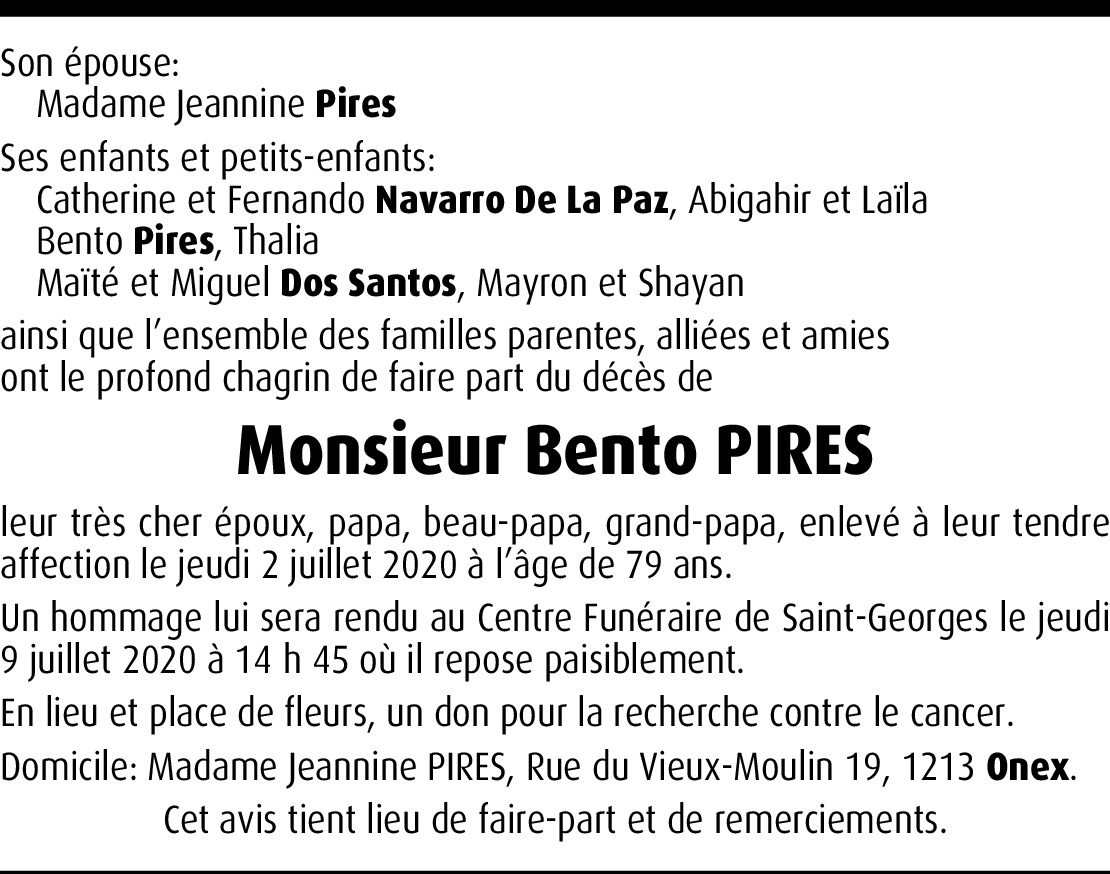 Son épouse:
Madame Jeannine Pires

Ses enfants et petits-enfants:
Catherine et Fernando Navarro De La Paz, Abigahir et Laïla
Bento Pires, Thalia
Maïté et Miguel Dos Santos, Mayron et Shayan

ainsi que l'ensemble des familles parentes, alliées et amies ont le profond chagrin de faire part du décès de

Monsieur Bento PIRES

leur très cher époux, papa, beau-papa, grand-papa, enlevé à leur tendre affection le jeudi 2 juillet 2020 à l'âge de 79 ans.

Un hommage lui sera rendu au Centre Funéraire de Saint-Georges le jeudi 9 juillet 2020 à 14 h 45 où il repose paisiblement.

En lieu et place de fleurs, un don pour la recherche contre le cancer.

Domicile: Madame Jeannine PIRES, Rue du Vieux-Moulin 19, 1213 Onex.

Cet avis tient lieu de faire-part et de remerciements.